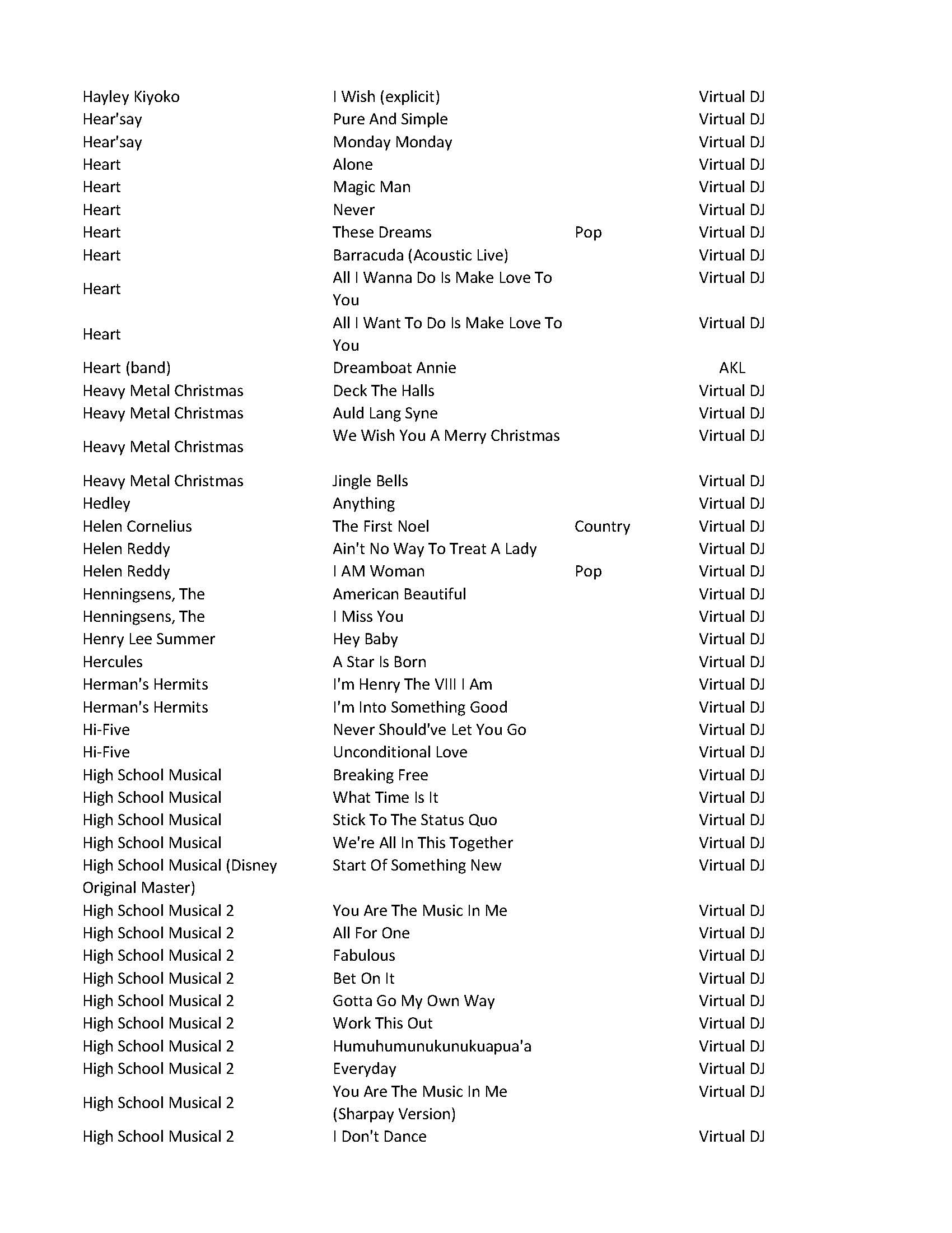 | | | | |
|---|---|---|---|
| Hayley Kiyoko | I Wish (explicit) | | Virtual DJ |
| Hear'say | Pure And Simple | | Virtual DJ |
| Hear'say | Monday Monday | | Virtual DJ |
| Heart | Alone | | Virtual DJ |
| Heart | Magic Man | | Virtual DJ |
| Heart | Never | | Virtual DJ |
| Heart | These Dreams | Pop | Virtual DJ |
| Heart | Barracuda (Acoustic Live) | | Virtual DJ |
| Heart | All I Wanna Do Is Make Love To You | | Virtual DJ |
| Heart | All I Want To Do Is Make Love To You | | Virtual DJ |
| Heart (band) | Dreamboat Annie | | AKL |
| Heavy Metal Christmas | Deck The Halls | | Virtual DJ |
| Heavy Metal Christmas | Auld Lang Syne | | Virtual DJ |
| Heavy Metal Christmas | We Wish You A Merry Christmas | | Virtual DJ |
| Heavy Metal Christmas | Jingle Bells | | Virtual DJ |
| Hedley | Anything | | Virtual DJ |
| Helen Cornelius | The First Noel | Country | Virtual DJ |
| Helen Reddy | Ain't No Way To Treat A Lady | | Virtual DJ |
| Helen Reddy | I AM Woman | Pop | Virtual DJ |
| Henningsens, The | American Beautiful | | Virtual DJ |
| Henningsens, The | I Miss You | | Virtual DJ |
| Henry Lee Summer | Hey Baby | | Virtual DJ |
| Hercules | A Star Is Born | | Virtual DJ |
| Herman's Hermits | I'm Henry The VIII I Am | | Virtual DJ |
| Herman's Hermits | I'm Into Something Good | | Virtual DJ |
| Hi-Five | Never Should've Let You Go | | Virtual DJ |
| Hi-Five | Unconditional Love | | Virtual DJ |
| High School Musical | Breaking Free | | Virtual DJ |
| High School Musical | What Time Is It | | Virtual DJ |
| High School Musical | Stick To The Status Quo | | Virtual DJ |
| High School Musical | We're All In This Together | | Virtual DJ |
| High School Musical (Disney Original Master) | Start Of Something New | | Virtual DJ |
| High School Musical 2 | You Are The Music In Me | | Virtual DJ |
| High School Musical 2 | All For One | | Virtual DJ |
| High School Musical 2 | Fabulous | | Virtual DJ |
| High School Musical 2 | Bet On It | | Virtual DJ |
| High School Musical 2 | Gotta Go My Own Way | | Virtual DJ |
| High School Musical 2 | Work This Out | | Virtual DJ |
| High School Musical 2 | Humuhumunukunukuapua'a | | Virtual DJ |
| High School Musical 2 | Everyday | | Virtual DJ |
| High School Musical 2 | You Are The Music In Me (Sharpay Version) | | Virtual DJ |
| High School Musical 2 | I Don't Dance | | Virtual DJ |